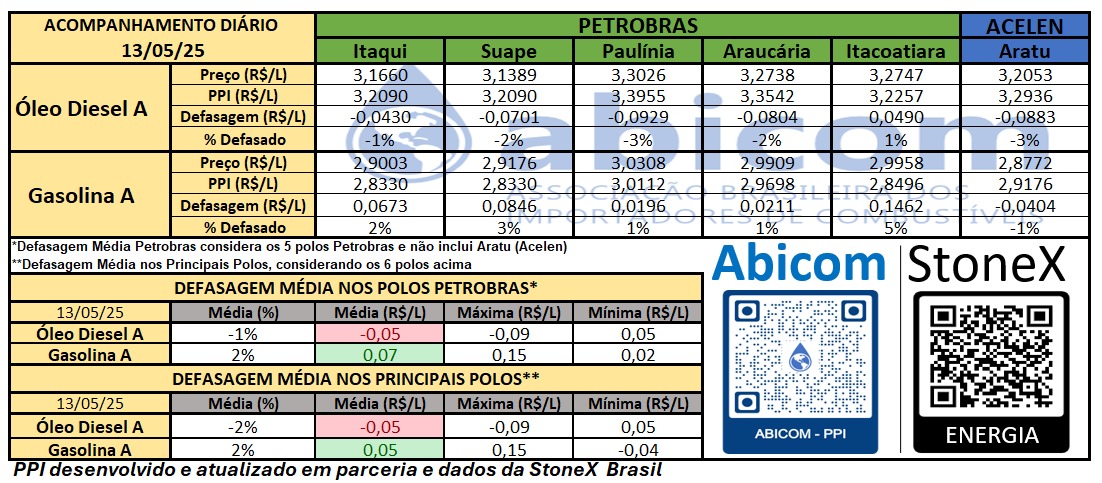 | ACOMPANHAMENTO DIÁRIO 13/05/25 | | PETROBRAS | | | | | ACELEN |
|---|---|---|---|---|---|---|---|
| | | Itaqui | Suape | Paulínia | Araucária | Itacoatiara | Aratu |
| Óleo Diesel A | Preço (R$/L) | 3,1660 | 3,1389 | 3,3026 | 3,2738 | 3,2747 | 3,2053 |
| | PPI (R$/L) | 3,2090 | 3,2090 | 3,3955 | 3,3542 | 3,2257 | 3,2936 |
| | Defasagem (R$/L) | -0,0430 | -0,0701 | -0,0929 | -0,0804 | 0,0490 | -0,0883 |
| | % Defasado | -1% | -2% | -3% | -2% | 1% | -3% |
| Gasolina A | Preço (R$/L) | 2,9003 | 2,9176 | 3,0308 | 2,9909 | 2,9958 | 2,8772 |
| | PPI (R$/L) | 2,8330 | 2,8330 | 3,0112 | 2,9698 | 2,8496 | 2,9176 |
| | Defasagem (R$/L) | 0,0673 | 0,0846 | 0,0196 | 0,0211 | 0,1462 | -0,0404 |
| | % Defasado | 2% | 3% | 1% | 1% | 5% | -1% |

abicom
ASSOCIAÇÃO BRASILEIRA DOS IMPORTADORES DE COMBUSTÍVEIS

*Defasagem Média Petrobras considera os 5 polos Petrobras e não inclui Aratu (Acelen)
**Defasagem Média nos Principais Polos, considerando os 6 polos acima

DEFASAGEM MÉDIA NOS POLOS PETROBRAS*

| 13/05/25 | Média (%) | Média (R$/L) | Máxima (R$/L) | Mínima (R$/L) |
|---|---|---|---|---|
| Óleo Diesel A | -1% | -0,05 | -0,09 | 0,05 |
| Gasolina A | 2% | 0,07 | 0,15 | 0,02 |

DEFASAGEM MÉDIA NOS PRINCIPAIS POLOS**

| 13/05/25 | Média (%) | Média (R$/L) | Máxima (R$/L) | Mínima (R$/L) |
|---|---|---|---|---|
| Óleo Diesel A | -2% | -0,05 | -0,09 | 0,05 |
| Gasolina A | 2% | 0,05 | 0,15 | -0,04 |

Abicom
ABICOM - PPI

StoneX
ENERGIA

PPI desenvolvido e atualizado em parceria e dados da StoneX Brasil